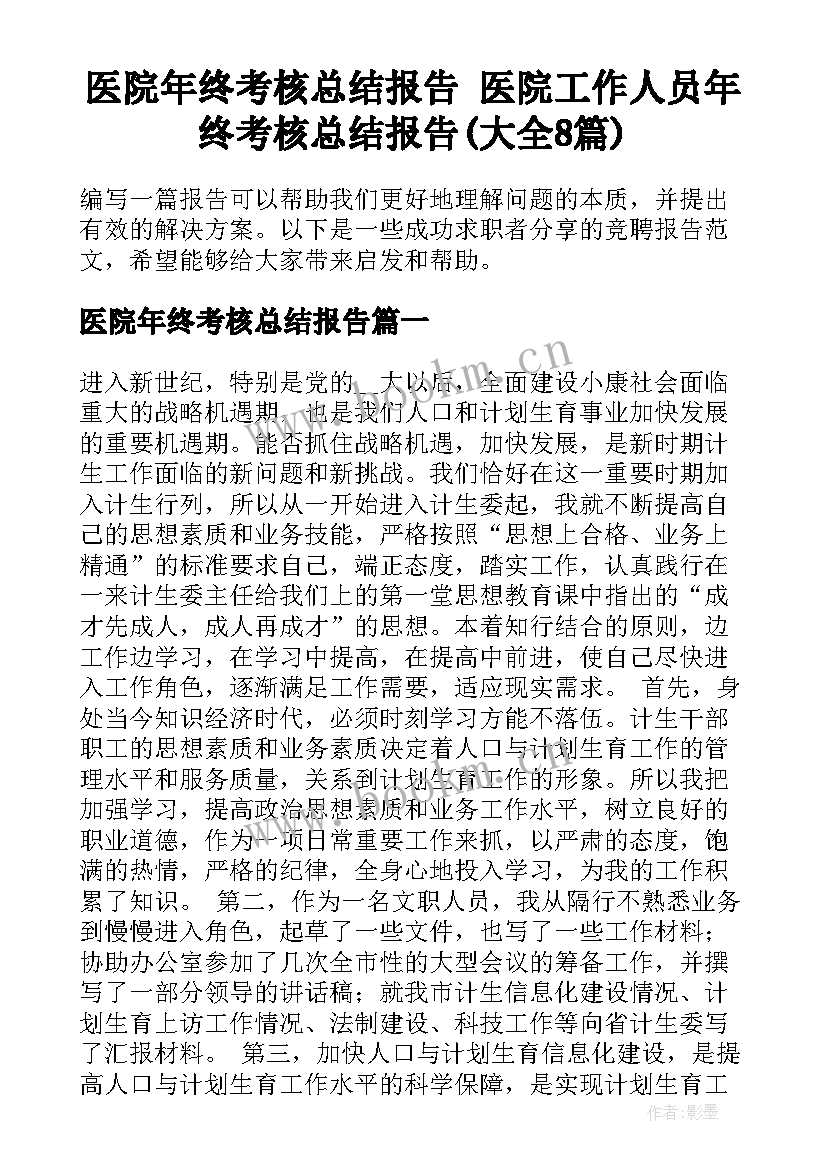 医院年终考核总结报告 医院工作人员年终考核总结报告(大全8篇)

编写一篇报告可以帮助我们更好地理解问题的本质，并提出有效的解决方案。以下是一些成功求职者分享的竞聘报告范文，希望能够给大家带来启发和帮助。

医院年终考核总结报告篇一

进入新世纪，特别是党的__大以后，全面建设小康社会面临重大的战略机遇期，也是我们人口和计划生育事业加快发展的重要机遇期。能否抓住战略机遇，加快发展，是新时期计生工作面临的新问题和新挑战。我们恰好在这一重要时期加入计生行列，所以从一开始进入计生委起，我就不断提高自己的思想素质和业务技能，严格按照“思想上合格、业务上精通”的标准要求自己，端正态度，踏实工作，认真践行在一来计生委主任给我们上的第一堂思想教育课中指出的“成才先成人，成人再成才”的思想。本着知行结合的原则，边工作边学习，在学习中提高，在提高中前进，使自己尽快进入工作角色，逐渐满足工作需要，适应现实需求。 首先，身处当今知识经济时代，必须时刻学习方能不落伍。计生干部职工的思想素质和业务素质决定着人口与计划生育工作的管理水平和服务质量，关系到计划生育工作的形象。所以我把加强学习，提高政治思想素质和业务工作水平，树立良好的职业道德，作为一项日常重要工作来抓，以严肃的态度，饱满的热情，严格的纪律，全身心地投入学习，为我的工作积累了知识。 第二，作为一名文职人员，我从隔行不熟悉业务到慢慢进入角色，起草了一些文件，也写了一些工作材料；协助办公室参加了几次全市性的大型会议的筹备工作，并撰写了一部分领导的讲话稿；就我市计生信息化建设情况、计划生育上访工作情况、法制建设、科技工作等向省计生委写了汇报材料。 第三，加快人口与计划生育信息化建设，是提高人口与计划生育工作水平的科学保障，是实现计划生育工

www.bookm.cn

作者:影墨